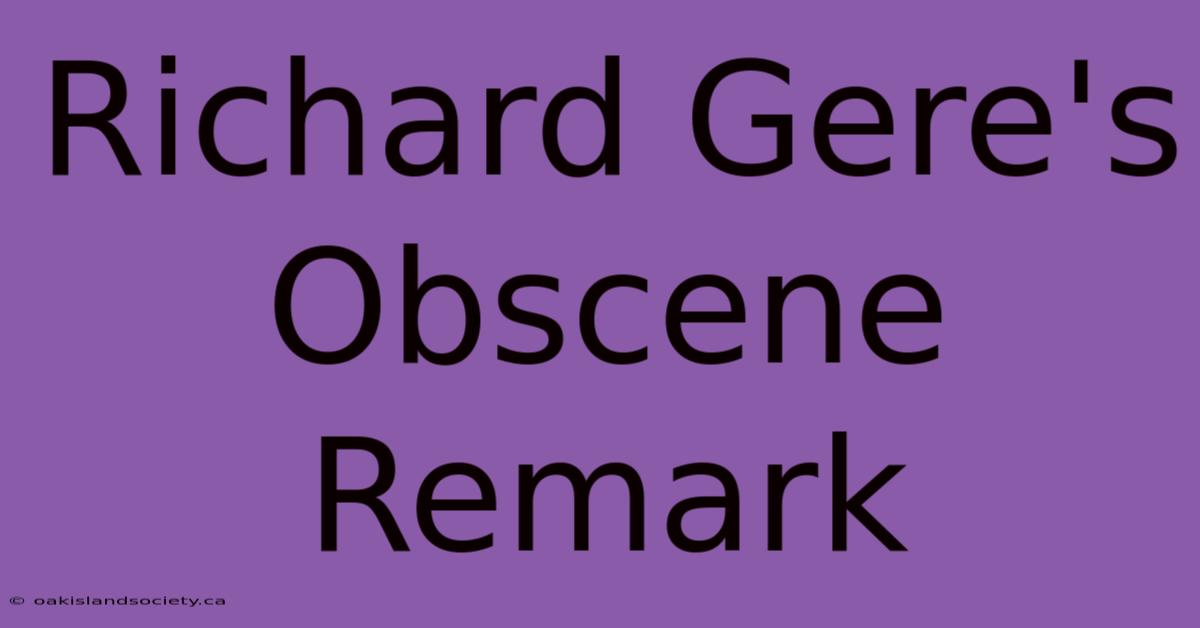 Richard Gere's Obscene Remark

© oakislandsociety.ca